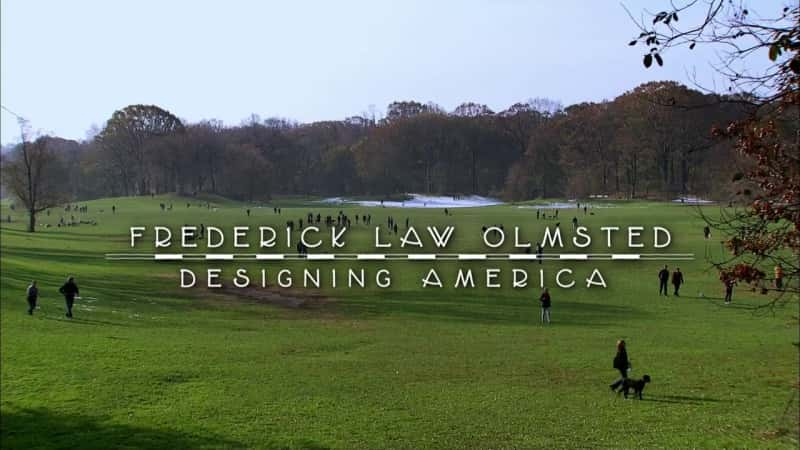 FREDERICK LAW OLMSTED
DESIGNING AMERICA